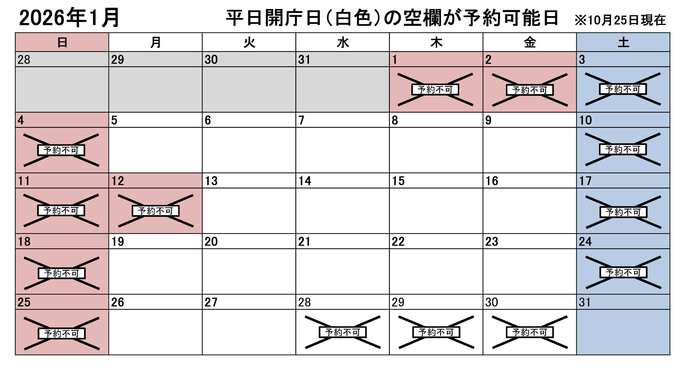 2026年1月

平日開庁日（白色）の空欄が予約可能日 ※10月25日現在

| 日 | 月 | 火 | 水 | 木 | 金 | 土 |
|---|---|---|---|---|---|---|
| 28 | 29 | 30 | 31 | 1 予約不可 | 2 予約不可 | 3 予約不可 |
| 4 予約不可 | 5 | 6 | 7 | 8 | 9 | 10 予約不可 |
| 11 予約不可 | 12 予約不可 | 13 | 14 | 15 | 16 | 17 予約不可 |
| 18 予約不可 | 19 | 20 | 21 | 22 | 23 | 24 予約不可 |
| 25 予約不可 | 26 | 27 | 28 予約不可 | 29 予約不可 | 30 予約不可 | 31 |